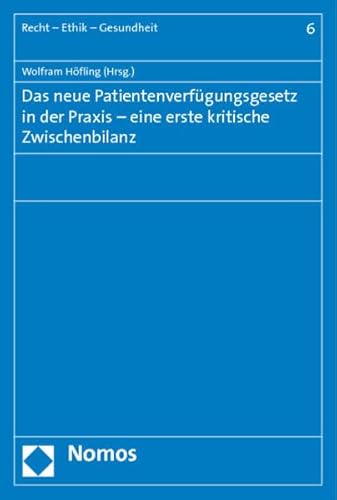 Recht – Ethik – Gesundheit 6

Wolfram Höfling (Hrsg.)

Das neue Patientenverfügungsgesetz in der Praxis – eine erste kritische Zwischenbilanz

Nomos